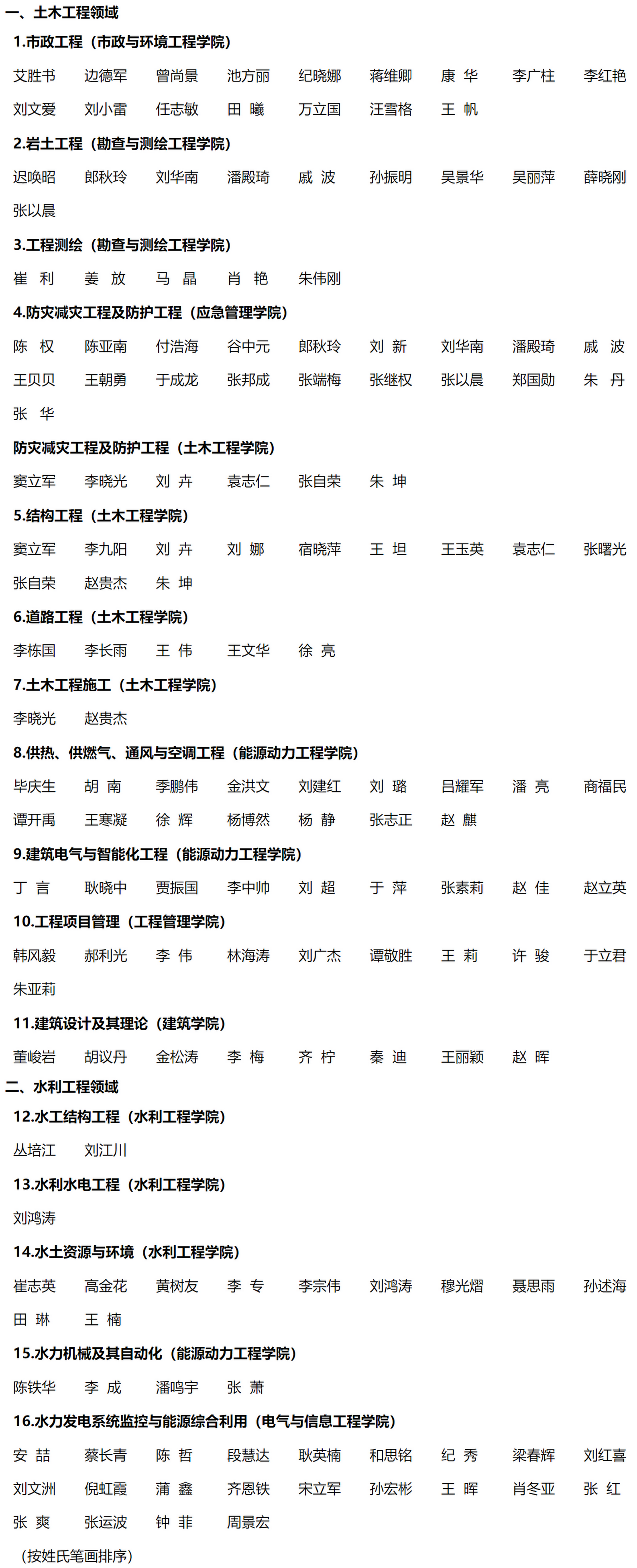 一、土木工程领域

1.市政工程（市政与环境工程学院）

艾胜书　边德军　曾尚景　池方丽　纪晓娜　蒋维卿　康 华　李广柱　李红艳　刘文爱　刘小雷　任志敏　田 曦　万立国　汪雪格　王 帆

2.岩土工程（勘查与测绘工程学院）

迟唤昭　郎秋玲　刘华南　潘殿琦　戚 波　孙振明　吴景华　吴丽萍　薛晓刚　张以晨

3.工程测绘（勘查与测绘工程学院）

崔 利　姜 放　马 晶　肖 艳　朱伟刚

4.防灾减灾工程及防护工程（应急管理学院）

陈 权　陈亚南　付浩海　谷中元　郎秋玲　刘 新　刘华南　潘殿琦　戚 波　王贝贝　王朝勇　于成龙　张邦成　张端梅　张继权　张以晨　郑国勋　朱 丹　张 华

防灾减灾工程及防护工程（土木工程学院）

窦立军　李晓光　刘 卉　袁志仁　张自荣　朱 坤

5.结构工程（土木工程学院）

窦立军　李九阳　刘 卉　刘 娜　宿晓萍　王 坦　王玉英　袁志仁　张曙光　张自荣　赵贵杰　朱 坤

6.道路工程（土木工程学院）

李栋国　李长雨　王 伟　王文华　徐 亮

7.土木工程施工（土木工程学院）

李晓光　赵贵杰

8.供热、供燃气、通风与空调工程（能源动力工程学院）

毕庆生　胡 南　季鹏伟　金洪文　刘建红　刘 璐　吕耀军　潘 亮　商福民　谭开禹　王寒凝　徐 辉　杨博然　杨 静　张志正　赵 麒

9.建筑电气与智能化工程（能源动力工程学院）

丁 言　耿晓中　贾振国　李中帅　刘 超　于 萍　张素莉　赵 佳　赵立英

10.工程项目管理（工程管理学院）

韩风毅　郝利光　李 伟　林海涛　刘广杰　谭敬胜　王 莉　许 骏　于立君　朱亚莉

11.建筑设计及其理论（建筑学院）

董峻岩　胡议丹　金松涛　李 梅　齐 柠　秦 迪　王丽颖　赵 晖

二、水利工程领域

12.水工结构工程（水利工程学院）

丛培江　刘江川

13.水利水电工程（水利工程学院）

刘鸿涛

14.水土资源与环境（水利工程学院）

崔志英　高金花　黄树友　李 专　李宗伟　刘鸿涛　穆光熠　聂思雨　孙述海　田 琳　王 楠

15.水力机械及其自动化（能源动力工程学院）

陈铁华　李 成　潘鸣宇　张 萧

16.水力发电系统监控与能源综合利用（电气与信息工程学院）

安 喆　蔡长青　陈 哲　段慧达　耿英楠　和思铭　纪 秀　梁春辉　刘红喜　刘文洲　倪虹霞　蒲 鑫　齐恩铁　宋立军　孙宏彬　王 晖　肖冬亚　张 红　张 爽　张运波　钟 菲　周景宏

（按姓氏笔画排序）